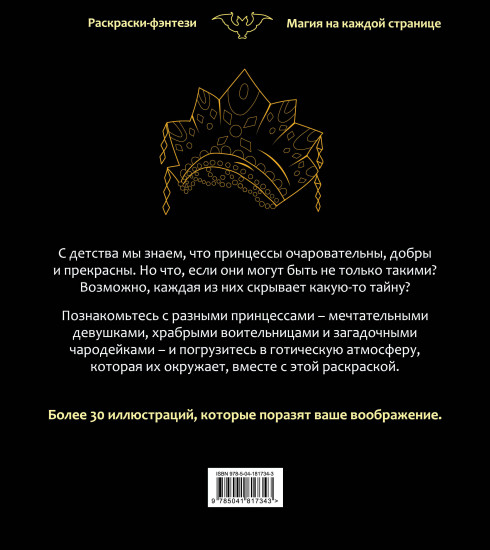 Раскраски-фэнтези

Магия на каждой странице

С детства мы знаем, что принцессы очаровательны, добры и прекрасны. Но что, если они могут быть не только такими? Возможно, каждая из них скрывает какую-то тайну?

Познакомьтесь с разными принцессами – мечтательными девушками, храбрыми воительницами и загадочными чародейками – и погрузитесь в готическую атмосферу, которая их окружает, вместе с этой раскраской.

Более 30 иллюстраций, которые поразят ваше воображение.

ISBN 978-5-04-181734-3

9 785041 817343 >